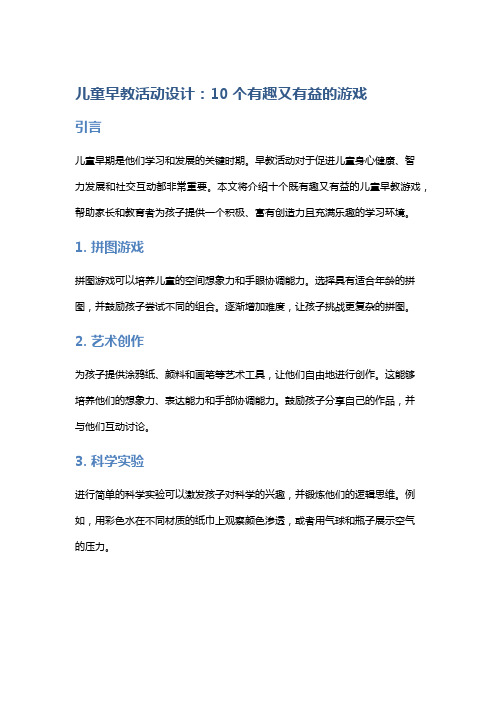 儿童早教活动设计：10 个有趣又有益的游戏

引言

儿童早期是他们学习和发展的关键时期。早教活动对于促进儿童身心健康、智力发展和社交互动都非常重要。本文将介绍十个既有趣又有益的儿童早教游戏，帮助家长和教育者为孩子提供一个积极、富有创造力且充满乐趣的学习环境。

1. 拼图游戏

拼图游戏可以培养儿童的空间想象力和手眼协调能力。选择具有适合年龄的拼图，并鼓励孩子尝试不同的组合。逐渐增加难度，让孩子挑战更复杂的拼图。

2. 艺术创作

为孩子提供涂鸦纸、颜料和画笔等艺术工具，让他们自由地进行创作。这能够培养他们的想象力、表达能力和手部协调能力。鼓励孩子分享自己的作品，并与他们互动讨论。

3. 科学实验

进行简单的科学实验可以激发孩子对科学的兴趣，并锻炼他们的逻辑思维。例如，用彩色水在不同材质的纸巾上观察颜色渗透，或者用气球和瓶子展示空气的压力。